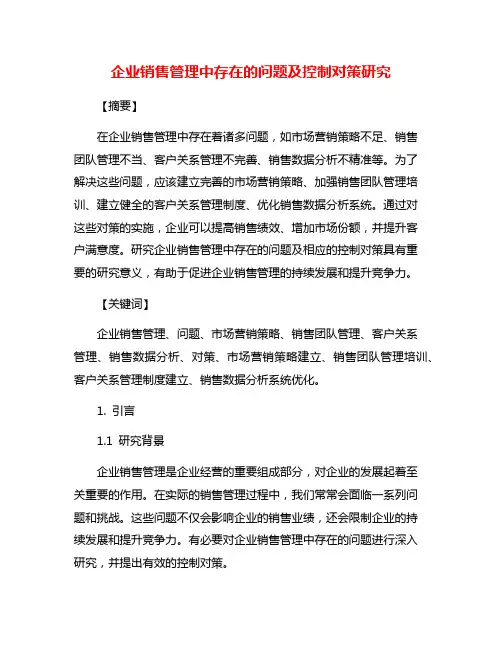 企业销售管理中存在的问题及控制对策研究

【摘要】

在企业销售管理中存在着诸多问题，如市场营销策略不足、销售团队管理不当、客户关系管理不完善、销售数据分析不精准等。为了解决这些问题，应该建立完善的市场营销策略、加强销售团队管理培训、建立健全的客户关系管理制度、优化销售数据分析系统。通过对这些对策的实施，企业可以提高销售绩效、增加市场份额，并提升客户满意度。研究企业销售管理中存在的问题及相应的控制对策具有重要的研究意义，有助于促进企业销售管理的持续发展和提升竞争力。

【关键词】

企业销售管理、问题、市场营销策略、销售团队管理、客户关系管理、销售数据分析、对策、市场营销策略建立、销售团队管理培训、客户关系管理制度建立、销售数据分析系统优化。

1. 引言

1.1 研究背景

企业销售管理是企业经营的重要组成部分，对企业的发展起着至关重要的作用。在实际的销售管理过程中，我们常常会面临一系列问题和挑战。这些问题不仅会影响企业的销售业绩，还会限制企业的持续发展和提升竞争力。有必要对企业销售管理中存在的问题进行深入研究，并提出有效的控制对策。